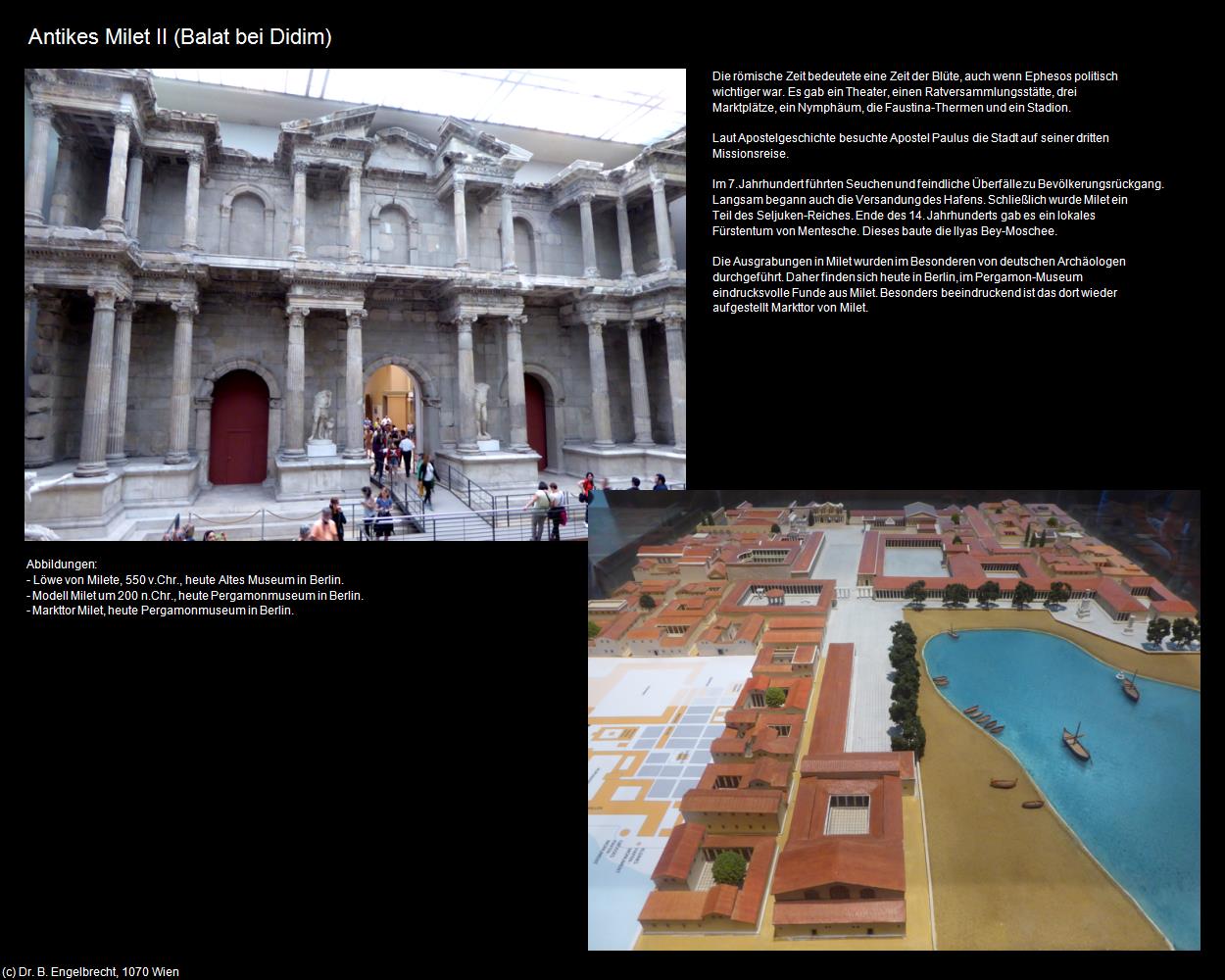 Antikes Milet II (Balat bei Didim)

Die römische Zeit bedeutete eine Zeit der Blüte, auch wenn Ephesos politisch wichtiger war. Es gab ein Theater, einen Ratversammlungsstätte, drei Marktplätze, ein Nymphäum, die Faustina-Thermen und ein Stadion.

Laut Apostelgeschichte besuchte Apostel Paulus die Stadt auf seiner dritten Missionsreise.

Im 7. Jahrhundert führten Seuchen und feindliche Überfälle zu Bevölkerungsrückgang. Langsam begann auch die Versandung des Hafens. Schließlich wurde Milet ein Teil des Seljuken-Reiches. Ende des 14. Jahrhunderts gab es ein lokales Fürstentum von Mentesche. Dieses baute die Ilyas Bey-Moschee.

Die Ausgrabungen in Milet wurden im Besonderen von deutschen Archäologen durchgeführt. Daher finden sich heute in Berlin, im Pergamon-Museum eindrucksvolle Funde aus Milet. Besonders beeindruckend ist das dort wieder aufgestellt Markttor von Milet.

Abbildungen:
- Löwe von Milete, 550 v.Chr., heute Altes Museum in Berlin.
- Modell Milet um 200 n.Chr., heute Pergamonmuseum in Berlin.
- Markttor Milet, heute Pergamonmuseum in Berlin.

(c) Dr. B. Engelbrecht, 1070 Wien